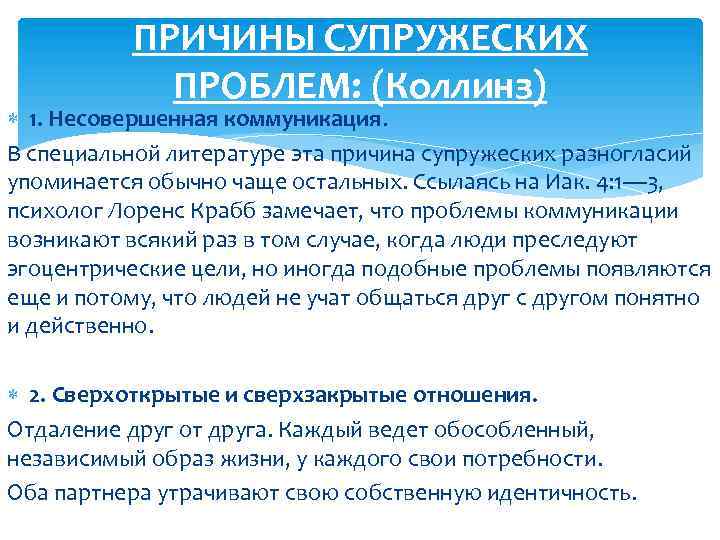 ПРИЧИНЫ СУПРУЖЕСКИХ ПРОБЛЕМ: (Коллинз)

1. Несовершенная коммуникация.

В специальной литературе эта причина супружеских разногласий упоминается обычно чаще остальных. Ссылаясь на Иак. 4:1—3, психолог Лоренс Крабб замечает, что проблемы коммуникации возникают всякий раз в том случае, когда люди преследуют эгоцентрические цели, но иногда подобные проблемы появляются еще и потому, что людей не учат общаться друг с другом понятно и действенно.

2. Сверхоткрытые и сверхзакрытые отношения.

Отдаление друг от друга. Каждый ведет обособленный, независимый образ жизни, у каждого свои потребности.

Оба партнера утрачивают свою собственную идентичность.